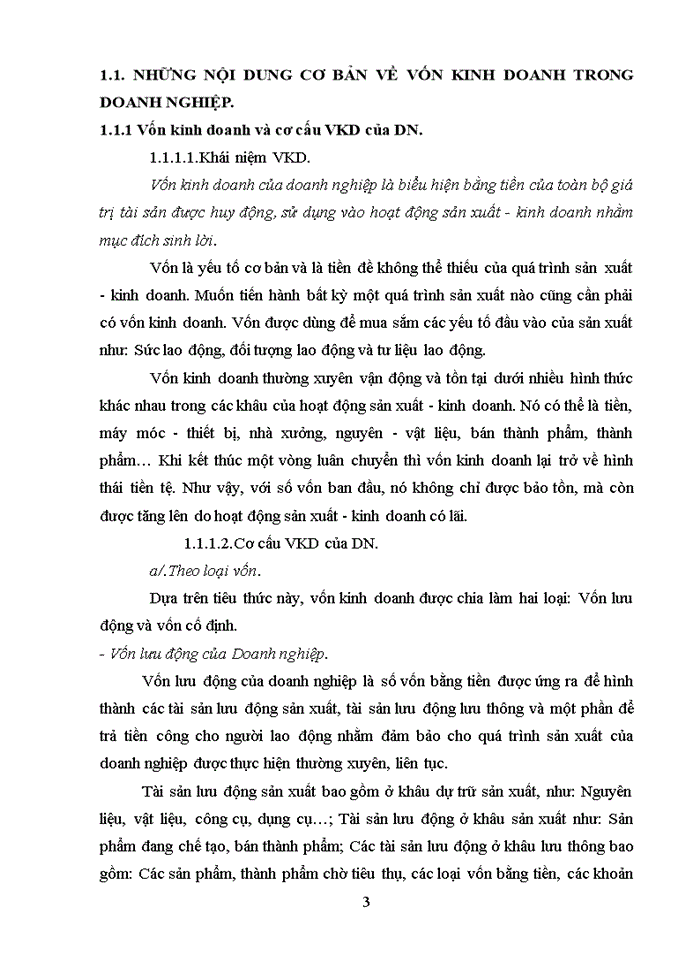 1.1. NHỮNG NỘI DUNG CƠ BẢN VỀ VỐN KINH DOANH TRONG DOANH NGHIỆP.

1.1.1 Vốn kinh doanh và cơ cấu VKD của DN.

1.1.1.1.Khái niệm VKD.

Vốn kinh doanh của doanh nghiệp là biểu hiện bằng tiền của toàn bộ giá trị tài sản được huy động, sử dụng vào hoạt động sản xuất - kinh doanh nhằm mục đích sinh lời.

Vốn là yếu tố cơ bản và là tiền đề không thể thiếu của quá trình sản xuất - kinh doanh. Muốn tiến hành bất kỳ một quá trình sản xuất nào cũng cần phải có vốn kinh doanh. Vốn được dùng để mua sắm các yếu tố đầu vào của sản xuất như: Sức lao động, đối tượng lao động và tư liệu lao động.

Vốn kinh doanh thường xuyên vận động và tồn tại dưới nhiều hình thức khác nhau trong các khâu của hoạt động sản xuất - kinh doanh. Nó có thể là tiền, máy móc - thiết bị, nhà xưởng, nguyên - vật liệu, bán thành phẩm, thành phẩm… Khi kết thúc một vòng luân chuyển thì vốn kinh doanh lại trở về hình thái tiền tệ. Như vậy, với số vốn ban đầu, nó không chỉ được bảo tồn, mà còn được tăng lên do hoạt động sản xuất - kinh doanh có lãi.

1.1.1.2.Cơ cấu VKD của DN.

a/.Theo loại vốn.

Dựa trên tiêu thức này, vốn kinh doanh được chia làm hai loại: Vốn lưu động và vốn cố định.

- Vốn lưu động của Doanh nghiệp.

Vốn lưu động của doanh nghiệp là số vốn bằng tiền được ứng ra để hình thành các tài sản lưu động sản xuất, tài sản lưu động lưu thông và một phần để trả tiền công cho người lao động nhằm đảm bảo cho quá trình sản xuất của doanh nghiệp được thực hiện thường xuyên, liên tục.

Tài sản lưu động sản xuất bao gồm ở khâu dự trữ sản xuất, như: Nguyên liệu, vật liệu, công cụ, dụng cụ…; Tài sản lưu động ở khâu sản xuất như: Sản phẩm đang chế tạo, bán thành phẩm; Các tài sản lưu động ở khâu lưu thông bao gồm: Các sản phẩm, thành phẩm chờ tiêu thụ, các loại vốn bằng tiền, các khoản

3